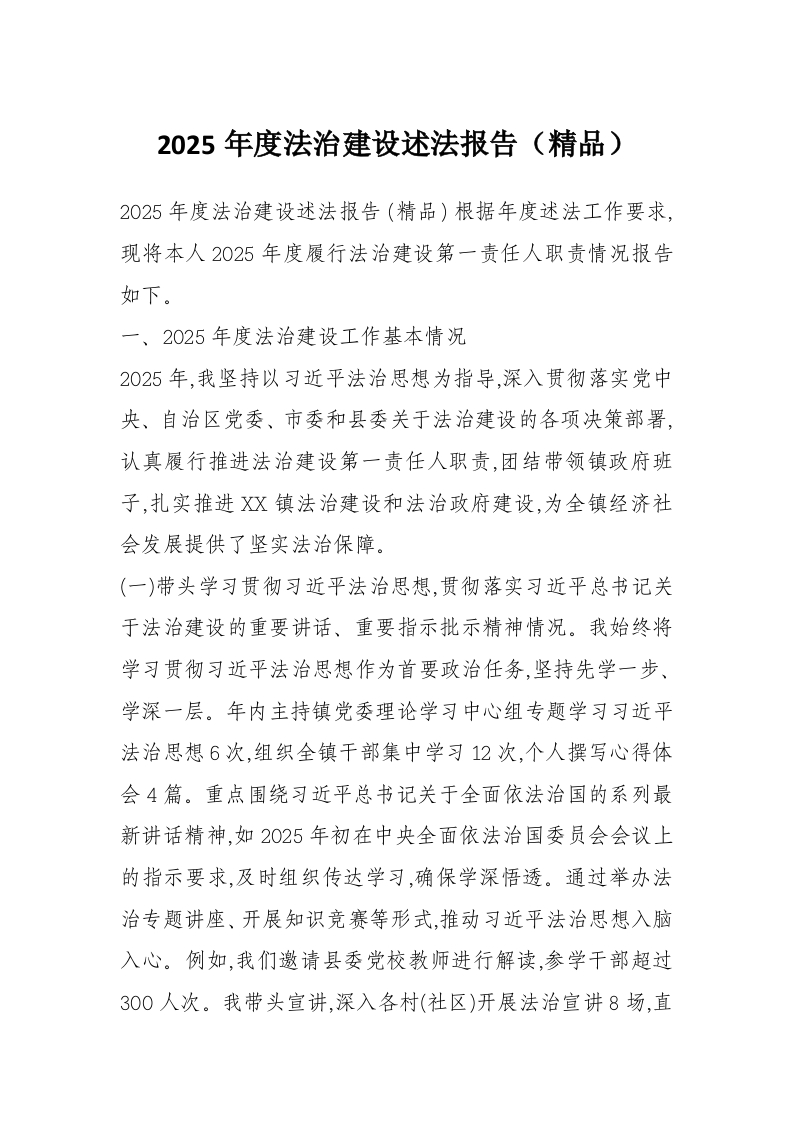 2025 年度法治建设述法报告（精品）

2025 年度法治建设述法报告(精品)根据年度述法工作要求,现将本人 2025 年度履行法治建设第一责任人职责情况报告如下。

一、2025 年度法治建设工作基本情况

2025 年,我坚持以习近平法治思想为指导,深入贯彻落实党中央、自治区党委、市委和县委关于法治建设的各项决策部署,认真履行推进法治建设第一责任人职责,团结带领镇政府班子,扎实推进 XX 镇法治建设和法治政府建设,为全镇经济社会发展提供了坚实法治保障。

(一)带头学习贯彻习近平法治思想,贯彻落实习近平总书记关于法治建设的重要讲话、重要指示批示精神情况。我始终将学习贯彻习近平法治思想作为首要政治任务,坚持先学一步、学深一层。年内主持镇党委理论学习中心组专题学习习近平法治思想 6 次,组织全镇干部集中学习 12 次,个人撰写心得体会 4 篇。重点围绕习近平总书记关于全面依法治国的系列最新讲话精神,如 2025 年初在中央全面依法治国委员会会议上的指示要求,及时组织传达学习,确保学深悟透。通过举办法治专题讲座、开展知识竞赛等形式,推动习近平法治思想入脑入心。例如,我们邀请县委党校教师进行解读,参学干部超过 300 人次。我带头宣讲,深入各村(社区)开展法治宣讲 8 场,直